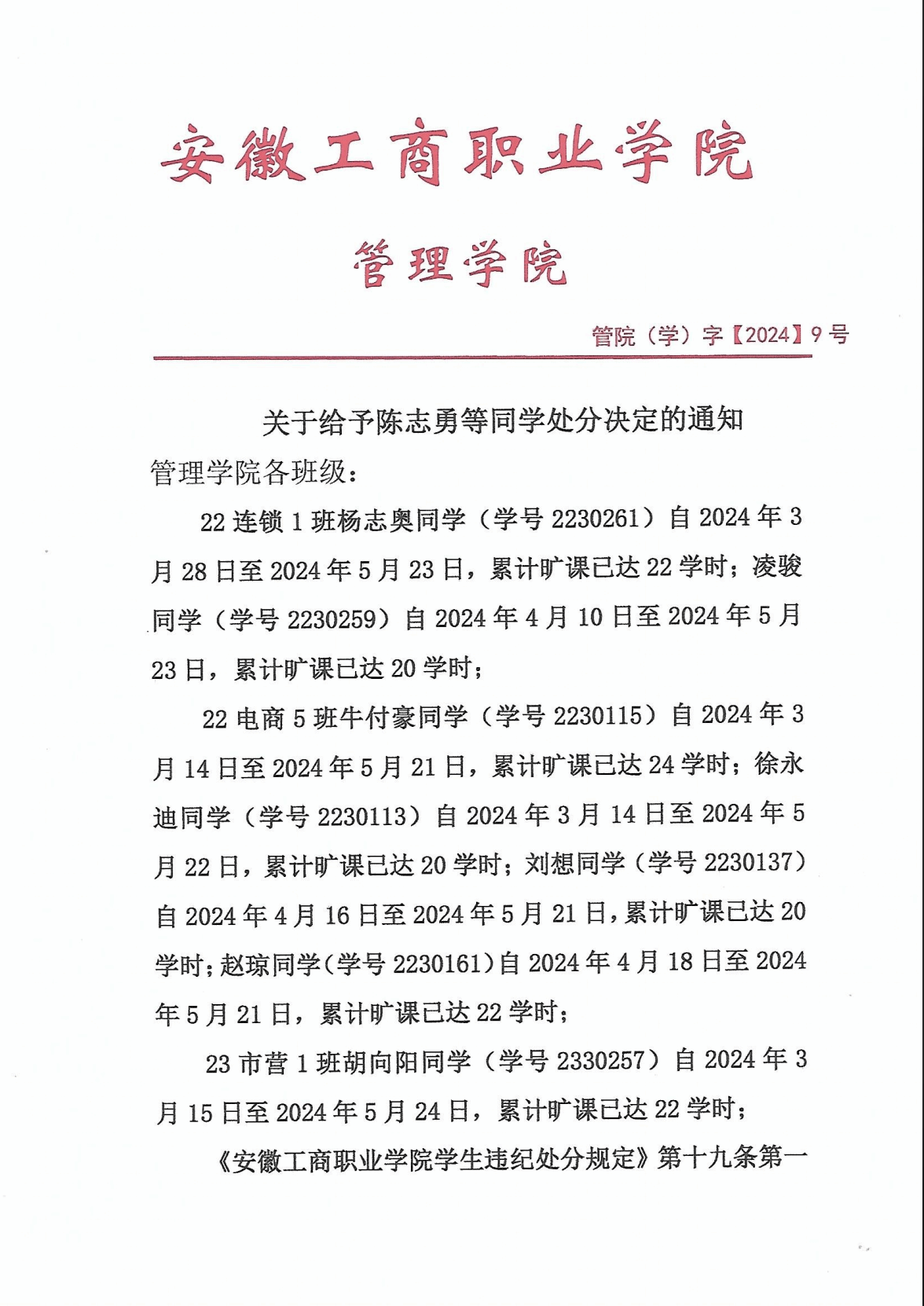 安徽工商职业学院

管理学院

管院（学）字【2024】9号

关于给予陈志勇等同学处分决定的通知

管理学院各班级：

22连锁1班杨志奥同学（学号2230261）自2024年3月28日至2024年5月23日，累计旷课已达22学时；凌骏同学（学号2230259）自2024年4月10日至2024年5月23日，累计旷课已达20学时；

22电商5班牛付豪同学（学号2230115）自2024年3月14日至2024年5月21日，累计旷课已达24学时；徐永迪同学（学号2230113）自2024年3月14日至2024年5月22日，累计旷课已达20学时；刘想同学（学号2230137）自2024年4月16日至2024年5月21日，累计旷课已达20学时；赵琼同学（学号2230161）自2024年4月18日至2024年5月21日，累计旷课已达22学时；

23市营1班胡向阳同学（学号2330257）自2024年3月15日至2024年5月24日，累计旷课已达22学时；

《安徽工商职业学院学生违纪处分规定》第十九条第一